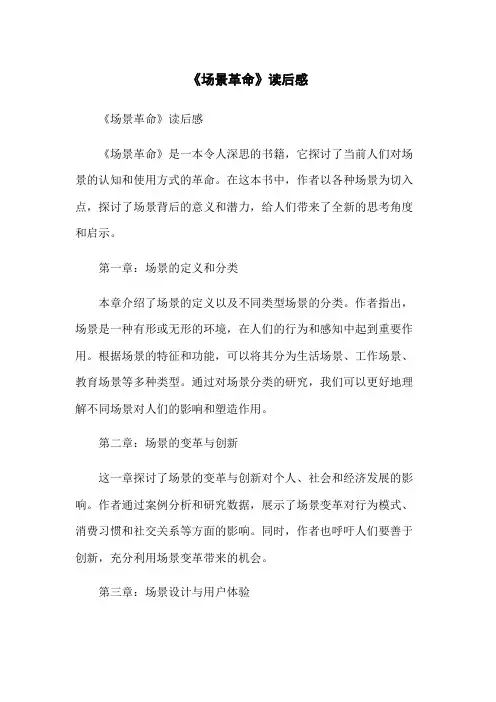 《场景革命》读后感

《场景革命》读后感

《场景革命》是一本令人深思的书籍，它探讨了当前人们对场景的认知和使用方式的革命。在这本书中，作者以各种场景为切入点，探讨了场景背后的意义和潜力，给人们带来了全新的思考角度和启示。

第一章：场景的定义和分类

本章介绍了场景的定义以及不同类型场景的分类。作者指出，场景是一种有形或无形的环境，在人们的行为和感知中起到重要作用。根据场景的特征和功能，可以将其分为生活场景、工作场景、教育场景等多种类型。通过对场景分类的研究，我们可以更好地理解不同场景对人们的影响和塑造作用。

第二章：场景的变革与创新

这一章探讨了场景的变革与创新对个人、社会和经济发展的影响。作者通过案例分析和研究数据，展示了场景变革对行为模式、消费习惯和社交关系等方面的影响。同时，作者也呼吁人们要善于创新，充分利用场景变革带来的机会。

第三章：场景设计与用户体验